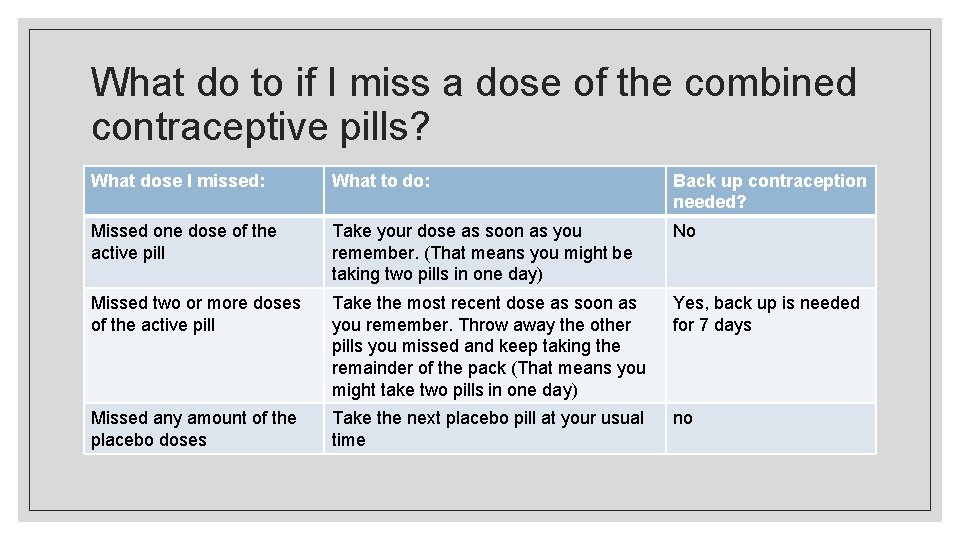 What do to if I miss a dose of the combined contraceptive pills?

| What dose I missed: | What to do: | Back up contraception needed? |
|---|---|---|
| Missed one dose of the active pill | Take your dose as soon as you remember. (That means you might be taking two pills in one day) | No |
| Missed two or more doses of the active pill | Take the most recent dose as soon as you remember. Throw away the other pills you missed and keep taking the remainder of the pack (That means you might take two pills in one day) | Yes, back up is needed for 7 days |
| Missed any amount of the placebo doses | Take the next placebo pill at your usual time | no |